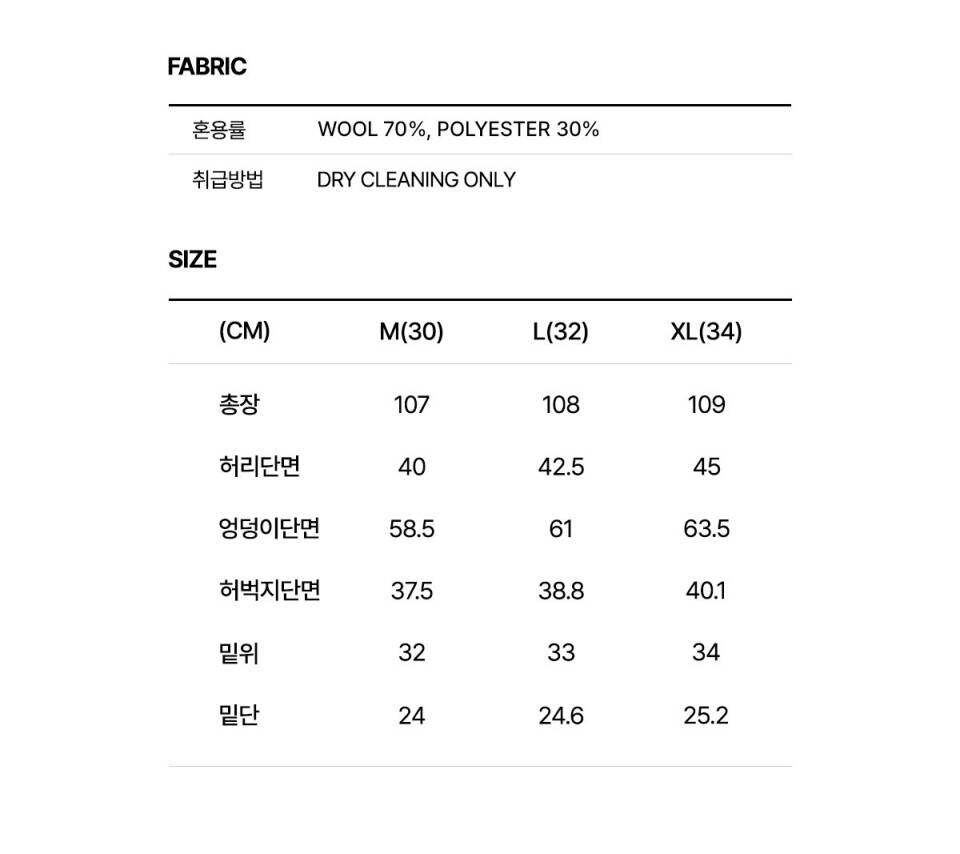 FABRIC

혼용률 WOOL 70%, POLYESTER 30%

취급방법 DRY CLEANING ONLY

SIZE

| (CM) | M(30) | L(32) | XL(34) |
|---|---|---|---|
| 총장 | 107 | 108 | 109 |
| 허리단면 | 40 | 42.5 | 45 |
| 엉덩이단면 | 58.5 | 61 | 63.5 |
| 허벅지단면 | 37.5 | 38.8 | 40.1 |
| 밑위 | 32 | 33 | 34 |
| 밑단 | 24 | 24.6 | 25.2 |